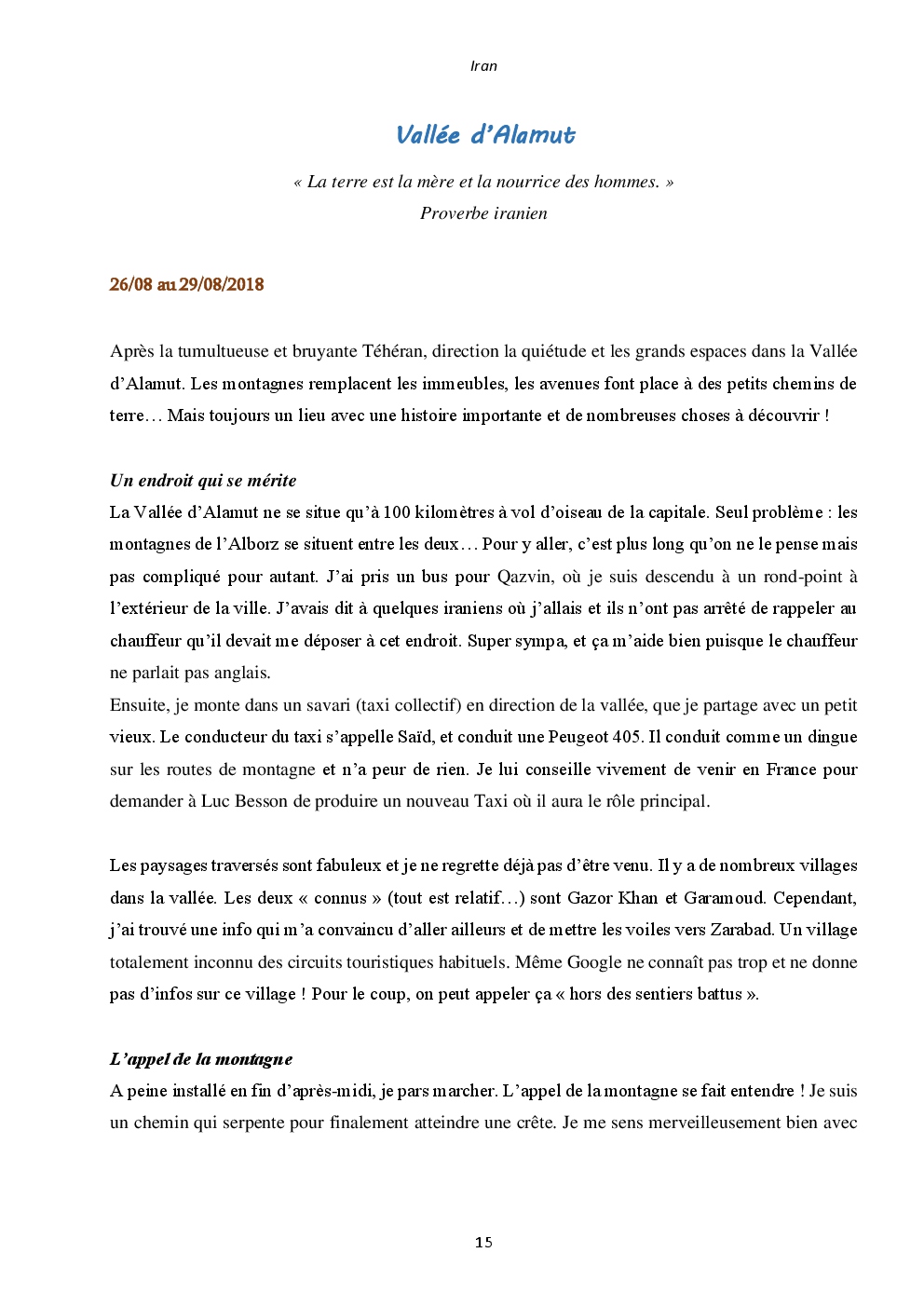 Iran

Vallée d'Alamut

« La terre est la mère et la nourrice des hommes. »
Proverbe iranien

26/08 au 29/08/2018

Après la tumultueuse et bruyante Téhéran, direction la quiétude et les grands espaces dans la Vallée d'Alamut. Les montagnes remplacent les immeubles, les avenues font place à des petits chemins de terre… Mais toujours un lieu avec une histoire importante et de nombreuses choses à découvrir !

Un endroit qui se mérite
La Vallée d'Alamut ne se situe qu'à 100 kilomètres à vol d'oiseau de la capitale. Seul problème : les montagnes de l'Alborz se situent entre les deux… Pour y aller, c'est plus long qu'on ne le pense mais pas compliqué pour autant. J'ai pris un bus pour Qazvin, où je suis descendu à un rond-point à l'extérieur de la ville. J'avais dit à quelques iraniens où j'allais et ils n'ont pas arrêté de rappeler au chauffeur qu'il devait me déposer à cet endroit. Super sympa, et ça m'aide bien puisque le chauffeur ne parlait pas anglais.
Ensuite, je monte dans un savari (taxi collectif) en direction de la vallée, que je partage avec un petit vieux. Le conducteur du taxi s'appelle Saïd, et conduit une Peugeot 405. Il conduit comme un dingue sur les routes de montagne et n'a peur de rien. Je lui conseille vivement de venir en France pour demander à Luc Besson de produire un nouveau Taxi où il aura le rôle principal.

Les paysages traversés sont fabuleux et je ne regrette déjà pas d'être venu. Il y a de nombreux villages dans la vallée. Les deux « connus » (tout est relatif…) sont Gazor Khan et Garamoud. Cependant, j'ai trouvé une info qui m'a convaincu d'aller ailleurs et de mettre les voiles vers Zarabad. Un village totalement inconnu des circuits touristiques habituels. Même Google ne connaît pas trop et ne donne pas d'infos sur ce village ! Pour le coup, on peut appeler ça « hors des sentiers battus ».

L'appel de la montagne
A peine installé en fin d'après-midi, je pars marcher. L'appel de la montagne se fait entendre ! Je suis un chemin qui serpente pour finalement atteindre une crête. Je me sens merveilleusement bien avec

15